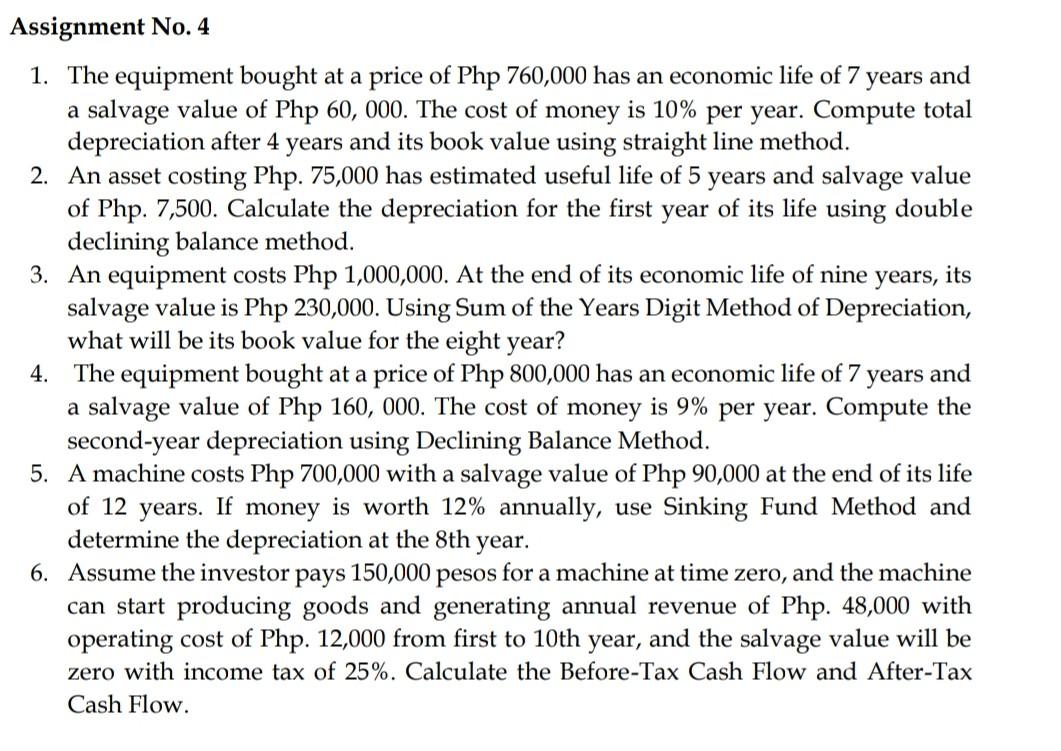 Assignment No. 4

1. The equipment bought at a price of Php 760,000 has an economic life of 7 years and a salvage value of Php 60, 000. The cost of money is 10% per year. Compute total depreciation after 4 years and its book value using straight line method.
2. An asset costing Php. 75,000 has estimated useful life of 5 years and salvage value of Php. 7,500. Calculate the depreciation for the first year of its life using double declining balance method.
3. An equipment costs Php 1,000,000. At the end of its economic life of nine years, its salvage value is Php 230,000. Using Sum of the Years Digit Method of Depreciation, what will be its book value for the eight year?
4. The equipment bought at a price of Php 800,000 has an economic life of 7 years and a salvage value of Php 160, 000. The cost of money is 9% per year. Compute the second-year depreciation using Declining Balance Method.
5. A machine costs Php 700,000 with a salvage value of Php 90,000 at the end of its life of 12 years. If money is worth 12% annually, use Sinking Fund Method and determine the depreciation at the 8th year.
6. Assume the investor pays 150,000 pesos for a machine at time zero, and the machine can start producing goods and generating annual revenue of Php. 48,000 with operating cost of Php. 12,000 from first to 10th year, and the salvage value will be zero with income tax of 25%. Calculate the Before-Tax Cash Flow and After-Tax Cash Flow.